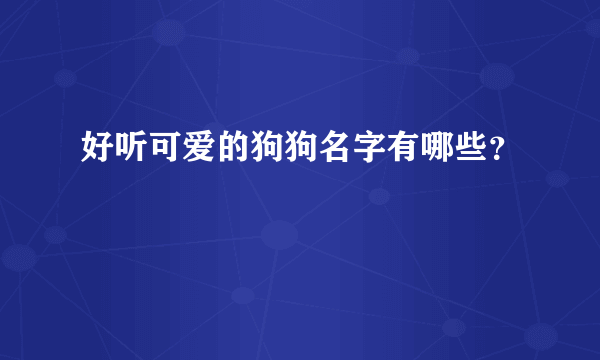 好听可爱的狗狗名字有哪些？